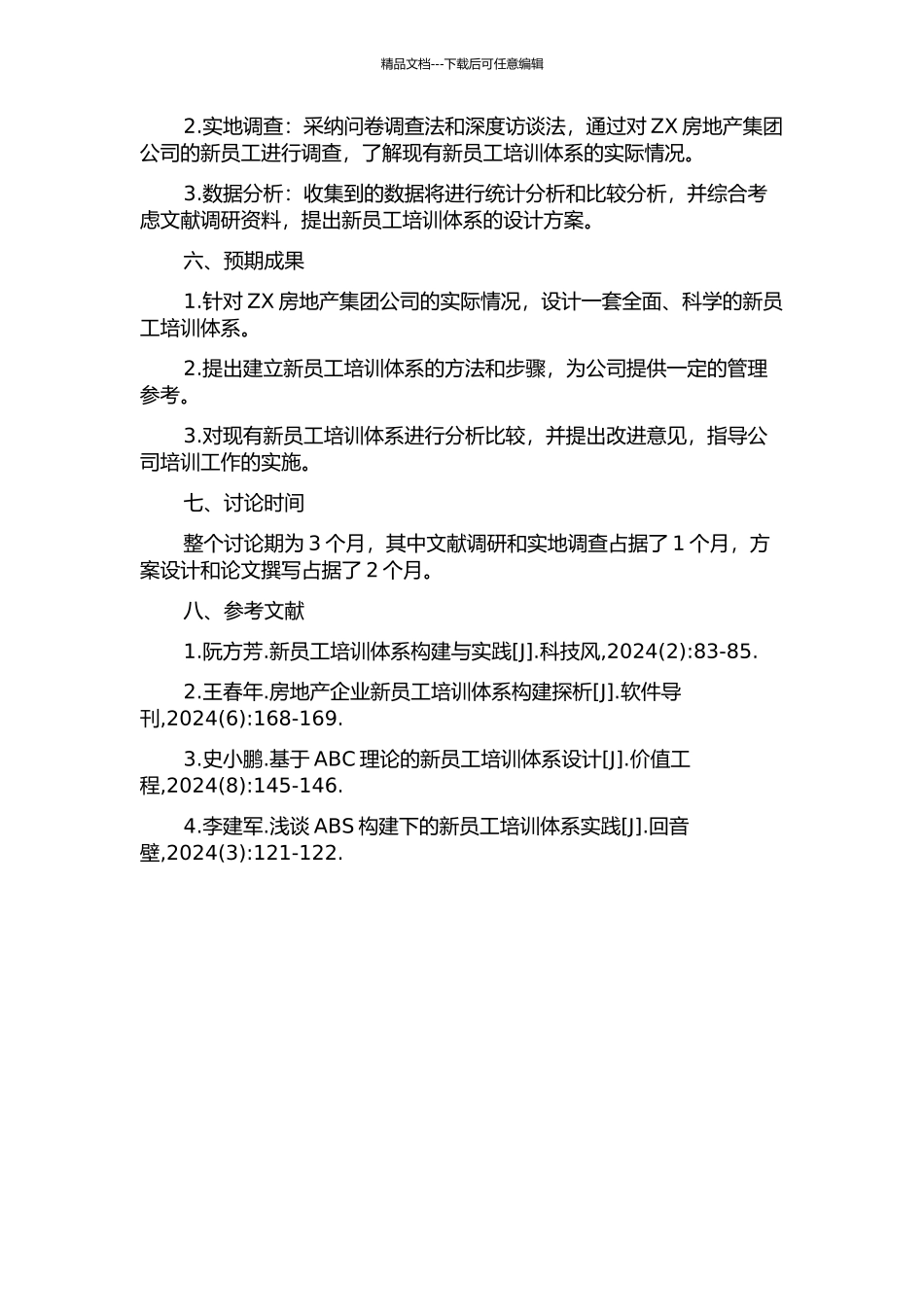 精品文档---下载后可任意编辑

2.实地调查：采纳问卷调查法和深度访谈法，通过对 ZX 房地产集团公司的新员工进行调查，了解现有新员工培训体系的实际情况。

3.数据分析：收集到的数据将进行统计分析和比较分析，并综合考虑文献调研资料，提出新员工培训体系的设计方案。

六、预期成果

1.针对 ZX 房地产集团公司的实际情况，设计一套全面、科学的新员工培训体系。

2.提出建立新员工培训体系的方法和步骤，为公司提供一定的管理参考。

3.对现有新员工培训体系进行分析比较，并提出改进意见，指导公司培训工作的实施。

七、讨论时间

整个讨论期为 3 个月，其中文献调研和实地调查占据了 1 个月，方案设计和论文撰写占据了 2 个月。

八、参考文献

1.阮方芳.新员工培训体系构建与实践[J].科技风,2024(2):83-85.

2.王春年.房地产企业新员工培训体系构建探析[J].软件导刊,2024(6):168-169.

3.史小鹏.基于 ABC 理论的新员工培训体系设计[J].价值工程,2024(8):145-146.

4.李建军.浅谈 ABS 构建下的新员工培训体系实践[J].回音壁,2024(3):121-122.